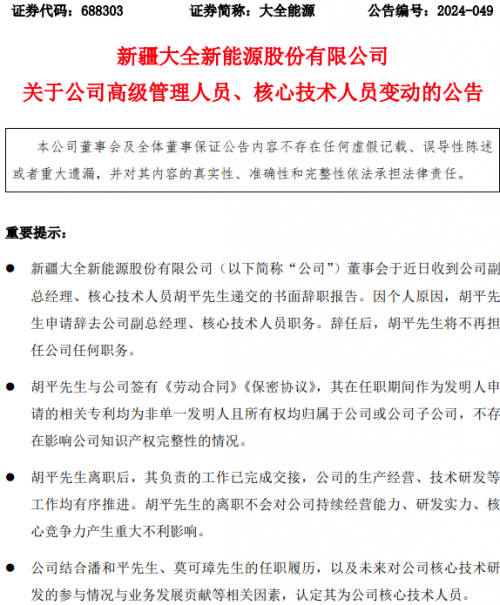 证券代码：688303　　证券简称：大全能源　　公告编号：2024-049

新疆大全新能源股份有限公司
关于公司高级管理人员、核心技术人员变动的公告

本公司董事会及全体董事保证公告内容不存在任何虚假记载、误导性陈述或者重大遗漏，并对其内容的真实性、准确性和完整性依法承担法律责任。

重要提示：

● 新疆大全新能源股份有限公司（以下简称“公司”）董事会于近日收到公司副总经理、核心技术人员胡平先生递交的书面辞职报告。因个人原因，胡平先生申请辞去公司副总经理、核心技术人员职务。辞任后，胡平先生将不再担任公司任何职务。

● 胡平先生与公司签有《劳动合同》《保密协议》，其在任职期间作为发明人申请的相关专利均为非单一发明人且所有权均归属于公司或公司子公司，不存在影响公司知识产权完整性的情况。

● 胡平先生离职后，其负责的工作已完成交接，公司的生产经营、技术研发等工作均有序推进。胡平先生的离职不会对公司持续经营能力、研发实力、核心竞争力产生重大不利影响。

● 公司结合潘和平先生、莫可璋先生的任职履历，以及未来对公司核心技术研发的参与情况与业务发展贡献等相关因素，认定其为公司核心技术人员。